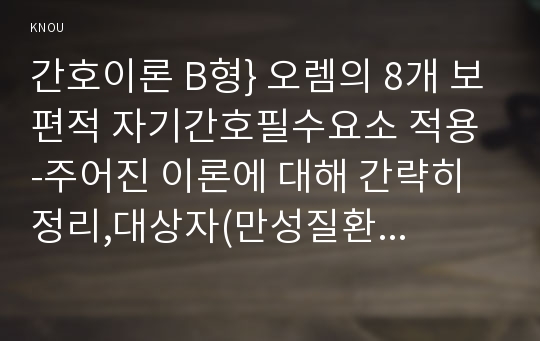 KNOU

간호이론 B형} 오렘의 8개 보편적 자기간호필수요소 적용 -주어진 이론에 대해 간략히 정리,대상자(만성질환...